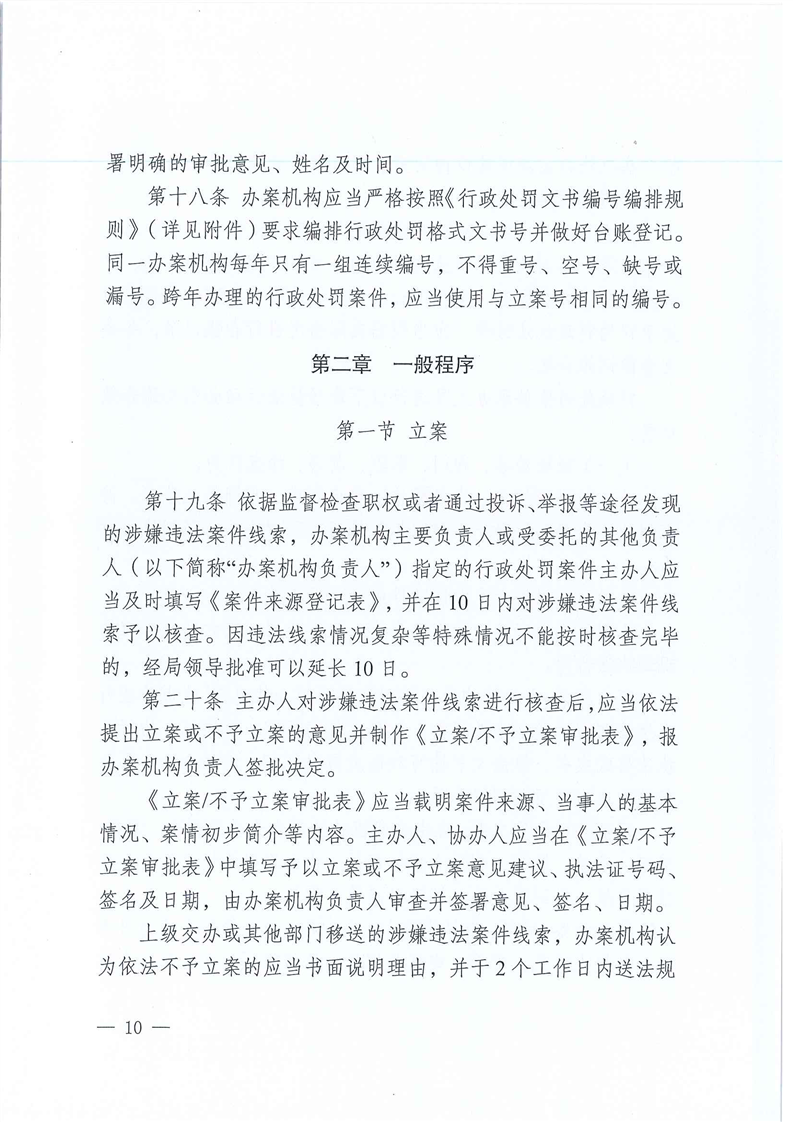 署明确的审批意见、姓名及时间。

第十八条 办案机构应当严格按照《行政处罚文书编号编排规则》（详见附件）要求编排行政处罚格式文书号并做好台账登记。同一办案机构每年只有一组连续编号，不得重号、空号、缺号或漏号。跨年办理的行政处罚案件，应当使用与立案号相同的编号。

第二章 一般程序

第一节 立案

第十九条 依据监督检查职权或者通过投诉、举报等途径发现的涉嫌违法案件线索，办案机构主要负责人或受委托的其他负责人（以下简称“办案机构负责人”）指定的行政处罚案件主办人应当及时填写《案件来源登记表》，并在10日内对涉嫌违法案件线索予以核查。因违法线索情况复杂等特殊情况不能按时核查完毕的，经局领导批准可以延长10日。

第二十条 主办人对涉嫌违法案件线索进行核查后，应当依法提出立案或不予立案的意见并制作《立案/不予立案审批表》，报办案机构负责人签批决定。

《立案/不予立案审批表》应当载明案件来源、当事人的基本情况、案情初步简介等内容。主办人、协办人应当在《立案/不予立案审批表》中填写予以立案或不予立案意见建议、执法证号码、签名及日期，由办案机构负责人审查并签署意见、签名、日期。

上级交办或其他部门移送的涉嫌违法案件线索，办案机构认为依法不予立案的应当书面说明理由，并于2个工作日内送法规

— 10 —